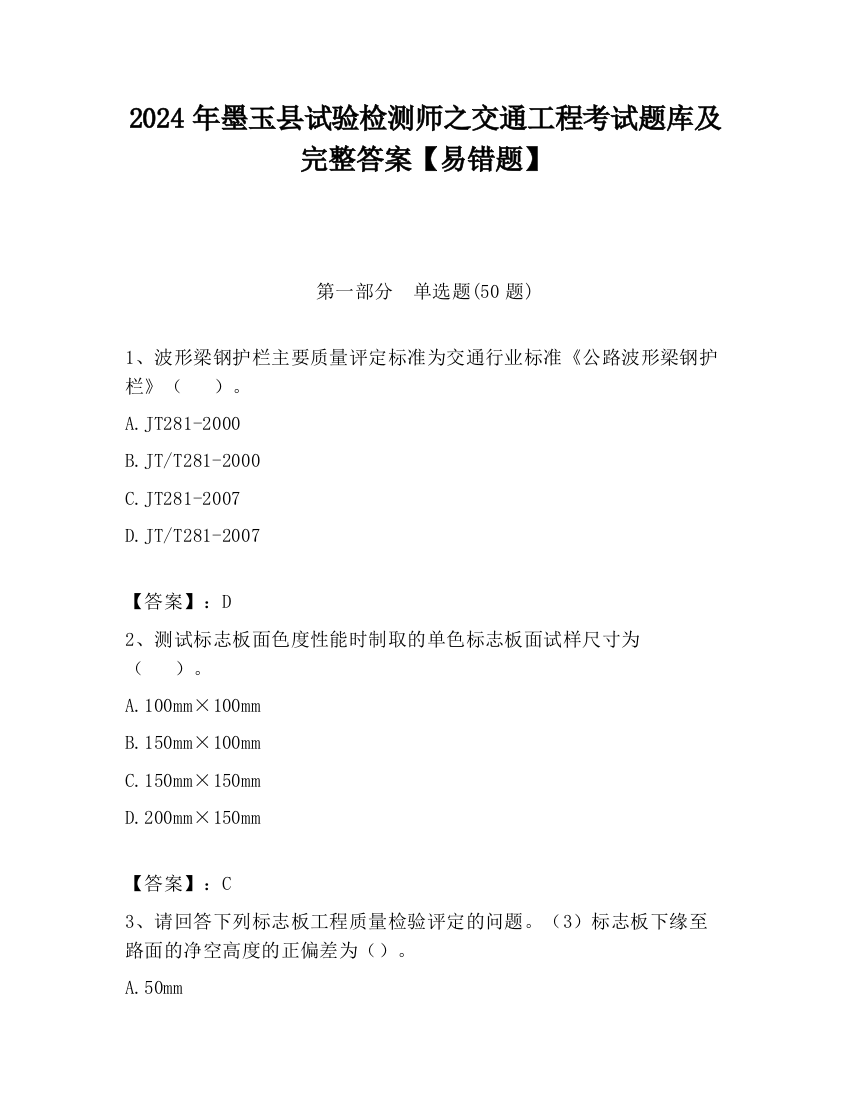 2024 年墨玉县试验检测师之交通工程考试题库及完整答案【易错题】

第一部分　单选题(50 题)

1、波形梁钢护栏主要质量评定标准为交通行业标准《公路波形梁钢护栏》（　　）。

A. JT281-2000

B. JT/T281-2000

C. JT281-2007

D. JT/T281-2007

【答案】：D

2、测试标志板面色度性能时制取的单色标志板面试样尺寸为（　　）。

A. 100mm×100mm

B. 150mm×100mm

C. 150mm×150mm

D. 200mm×150mm

【答案】：C

3、请回答下列标志板工程质量检验评定的问题。（3）标志板下缘至路面的净空高度的正偏差为（）。

A. 50mm